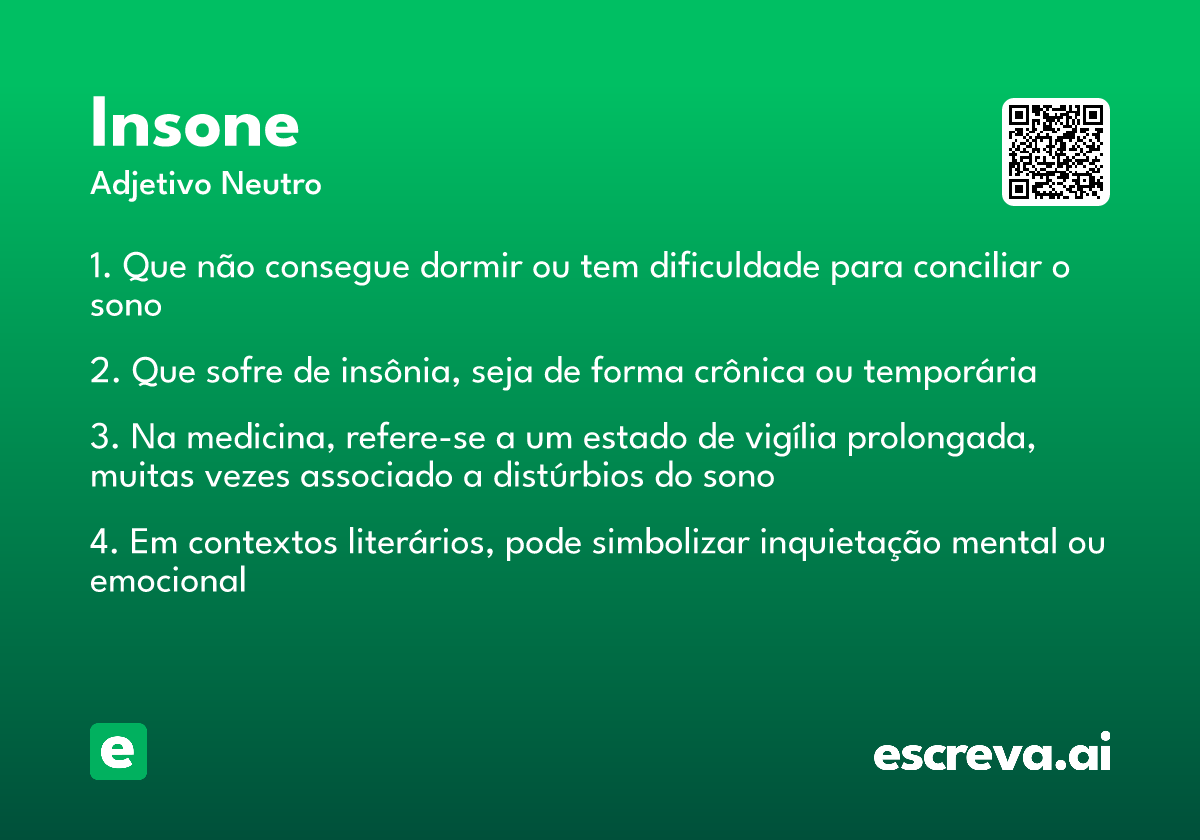 Insone
Adjetivo Neutro

1. Que não consegue dormir ou tem dificuldade para conciliar o sono

2. Que sofre de insônia, seja de forma crônica ou temporária

3. Na medicina, refere-se a um estado de vigília prolongada, muitas vezes associado a distúrbios do sono

4. Em contextos literários, pode simbolizar inquietação mental ou emocional

e

escreva.ai